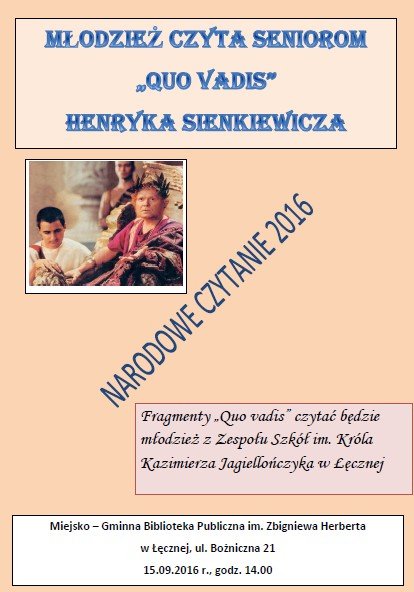 MŁODZIEŻ CZYTA SENIOROM
„QUO VADIS"
HENRYKA SIENKIEWICZA

NARODOWE CZYTANIE 2016

Fragmenty „Quo vadis" czytać będzie młodzież z Zespołu Szkół im. Króla Kazimierza Jagiellończyka w Łęcznej

Miejsko – Gminna Biblioteka Publiczna im. Zbigniewa Herberta
w Łęcznej, ul. Bożniczna 21
15.09.2016 r., godz. 14.00